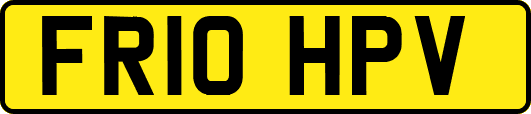 FR10 HPV